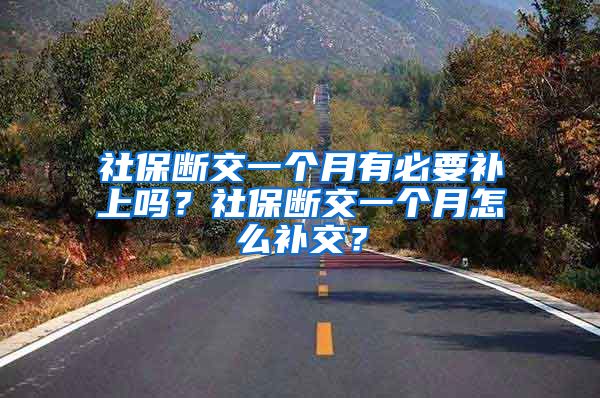 社保断交一个月有必要补上吗？社保断交一个月怎么补交？